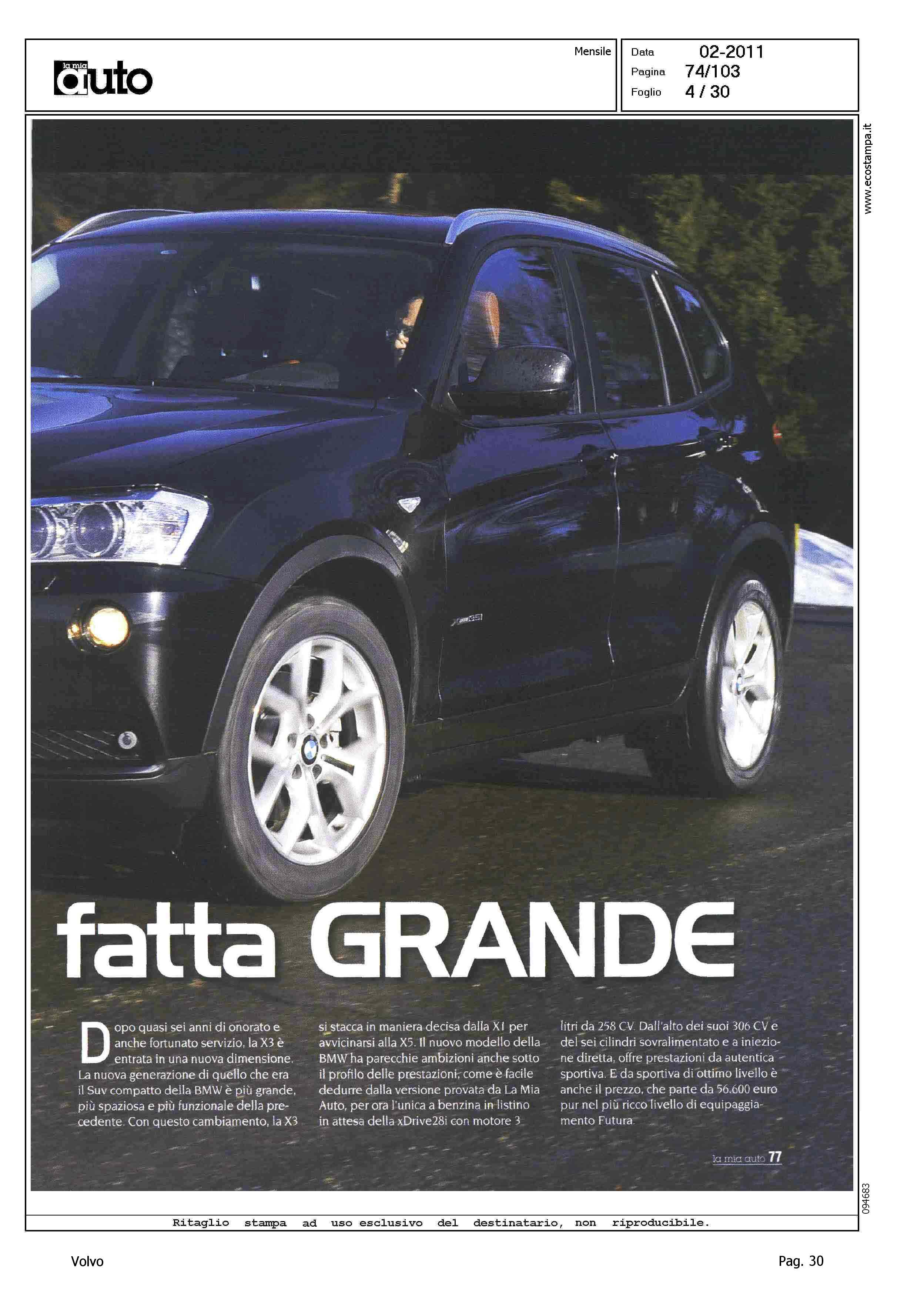 la mia auto

Mensile

Data 02-2011
Pagina 74/103
Foglio 4 / 30

www.ecostampa.it

xDrive35i

fatta GRANDE

Dopo quasi sei anni di onorato e anche fortunato servizio, la X3 è entrata in una nuova dimensione. La nuova generazione di quello che era il Suv compatto della BMW è più grande, più spaziosa e più funzionale della precedente. Con questo cambiamento, la X3 si stacca in maniera decisa dalla X1 per avvicinarsi alla X5. Il nuovo modello della BMW ha parecchie ambizioni anche sotto il profilo delle prestazioni, come è facile dedurre dalla versione provata da La Mia Auto, per ora l'unica a benzina in listino in attesa della xDrive28i con motore 3 litri da 258 CV. Dall'alto dei suoi 306 CV e del sei cilindri sovralimentato e a iniezione diretta, offre prestazioni da autentica sportiva. E da sportiva di ottimo livello è anche il prezzo, che parte da 56.600 euro pur nel più ricco livello di equipaggiamento Futura.

la mia auto 77

094683

Ritaglio stampa ad uso esclusivo del destinatario, non riproducibile.

Volvo

Pag. 30